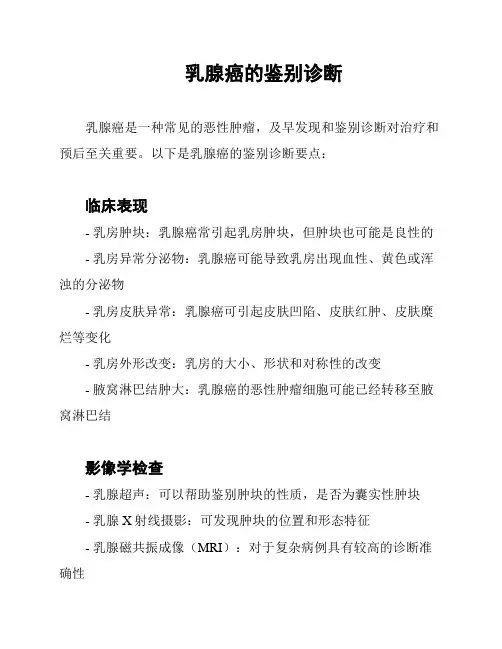 乳腺癌的鉴别诊断

乳腺癌是一种常见的恶性肿瘤，及早发现和鉴别诊断对治疗和预后至关重要。以下是乳腺癌的鉴别诊断要点：

临床表现

- 乳房肿块：乳腺癌常引起乳房肿块，但肿块也可能是良性的

- 乳房异常分泌物：乳腺癌可能导致乳房出现血性、黄色或浑浊的分泌物

- 乳房皮肤异常：乳腺癌可引起皮肤凹陷、皮肤红肿、皮肤糜烂等变化

- 乳房外形改变：乳房的大小、形状和对称性的改变

- 腋窝淋巴结肿大：乳腺癌的恶性肿瘤细胞可能已经转移至腋窝淋巴结

影像学检查

- 乳腺超声：可以帮助鉴别肿块的性质，是否为囊实性肿块

- 乳腺 X 射线摄影：可发现肿块的位置和形态特征

- 乳腺磁共振成像（MRI）：对于复杂病例具有较高的诊断准确性